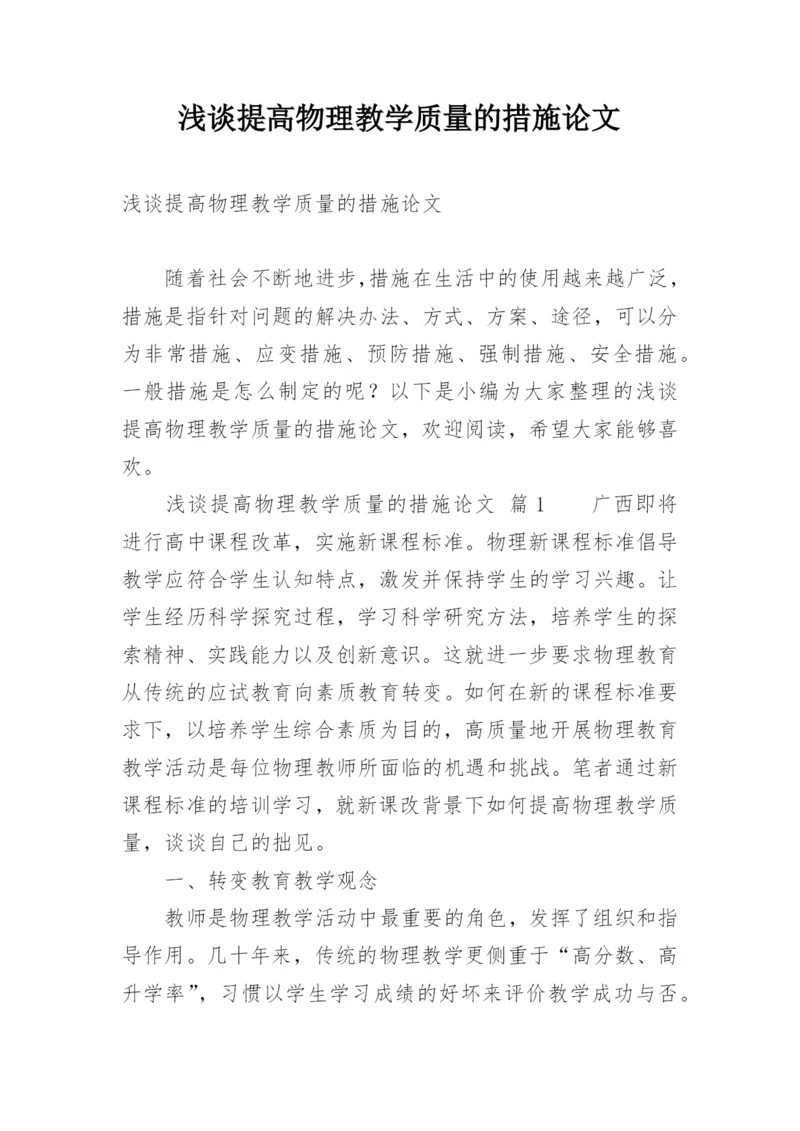 浅谈提高物理教学质量的措施论文

浅谈提高物理教学质量的措施论文

随着社会不断地进步,措施在生活中的使用越来越广泛，措施是指针对问题的解决办法、方式、方案、途径，可以分为非常措施、应变措施、预防措施、强制措施、安全措施。一般措施是怎么制定的呢？以下是小编为大家整理的浅谈提高物理教学质量的措施论文，欢迎阅读，希望大家能够喜欢。

浅谈提高物理教学质量的措施论文 篇1 广西即将进行高中课程改革，实施新课程标准。物理新课程标准倡导教学应符合学生认知特点，激发并保持学生的学习兴趣。让学生经历科学探究过程，学习科学研究方法，培养学生的探索精神、实践能力以及创新意识。这就进一步要求物理教育从传统的应试教育向素质教育转变。如何在新的课程标准要求下，以培养学生综合素质为目的，高质量地开展物理教育教学活动是每位物理教师所面临的机遇和挑战。笔者通过新课程标准的培训学习，就新课改背景下如何提高物理教学质量，谈谈自己的拙见。

一、转变教育教学观念

教师是物理教学活动中最重要的角色，发挥了组织和指导作用。几十年来，传统的物理教学更侧重于“高分数、高升学率”，习惯以学生学习成绩的好坏来评价教学成功与否。